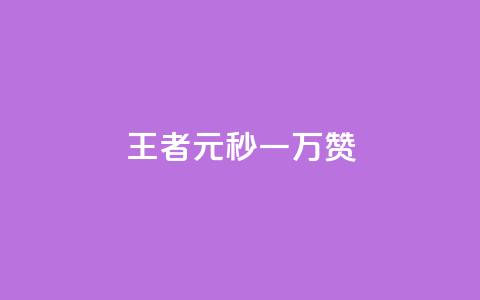 王者元秒一万赞